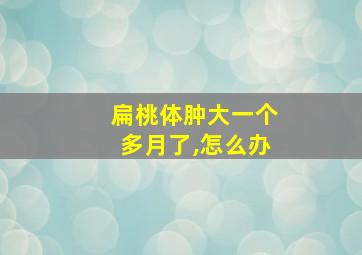 扁桃体肿大一个多月了,怎么办